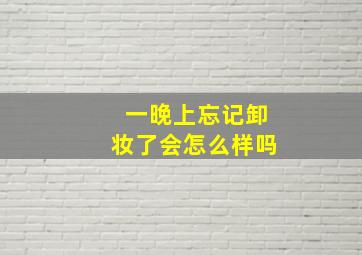 一晚上忘记卸妆了会怎么样吗